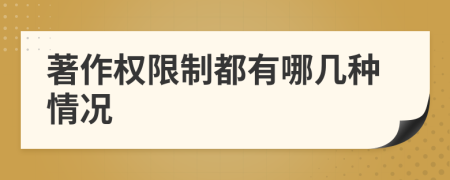 著作权限制都有哪几种情况